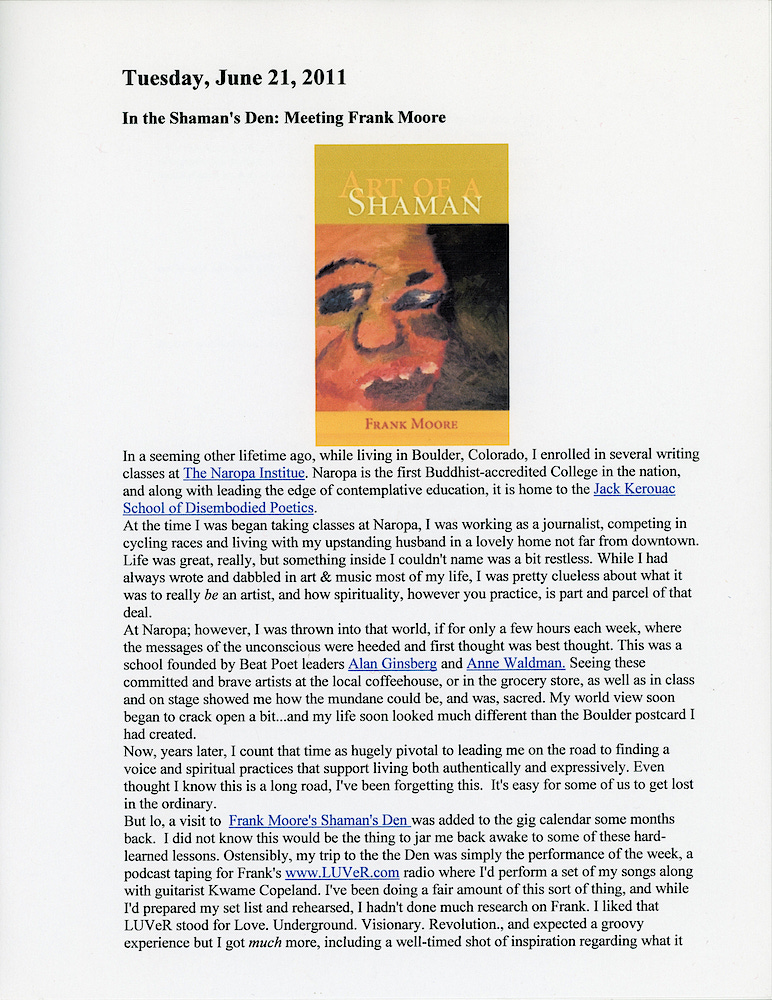 Tuesday, June 21, 2011

In the Shaman's Den: Meeting Frank Moore

ART OF A SHAMAN

FRANK MOORE

In a seeming other lifetime ago, while living in Boulder, Colorado, I enrolled in several writing classes at The Naropa Institue. Naropa is the first Buddhist-accredited College in the nation, and along with leading the edge of contemplative education, it is home to the Jack Kerouac School of Disembodied Poetics.

At the time I was began taking classes at Naropa, I was working as a journalist, competing in cycling races and living with my upstanding husband in a lovely home not far from downtown. Life was great, really, but something inside I couldn't name was a bit restless. While I had always wrote and dabbled in art & music most of my life, I was pretty clueless about what it was to really be an artist, and how spirituality, however you practice, is part and parcel of that deal.

At Naropa; however, I was thrown into that world, if for only a few hours each week, where the messages of the unconscious were heeded and first thought was best thought. This was a school founded by Beat Poet leaders Alan Ginsberg and Anne Waldman. Seeing these committed and brave artists at the local coffeehouse, or in the grocery store, as well as in class and on stage showed me how the mundane could be, and was, sacred. My world view soon began to crack open a bit...and my life soon looked much different than the Boulder postcard I had created.

Now, years later, I count that time as hugely pivotal to leading me on the road to finding a voice and spiritual practices that support living both authentically and expressively. Even thought I know this is a long road, I've been forgetting this. It's easy for some of us to get lost in the ordinary.

But lo, a visit to Frank Moore's Shaman's Den was added to the gig calendar some months back. I did not know this would be the thing to jar me back awake to some of these hard-learned lessons. Ostensibly, my trip to the the Den was simply the performance of the week, a podcast taping for Frank's www.LUVeR.com radio where I'd perform a set of my songs along with guitarist Kwame Copeland. I've been doing a fair amount of this sort of thing, and while I'd prepared my set list and rehearsed, I hadn't done much research on Frank. I liked that LUVeR stood for Love. Underground. Visionary. Revolution., and expected a groovy experience but I got much more, including a well-timed shot of inspiration regarding what it